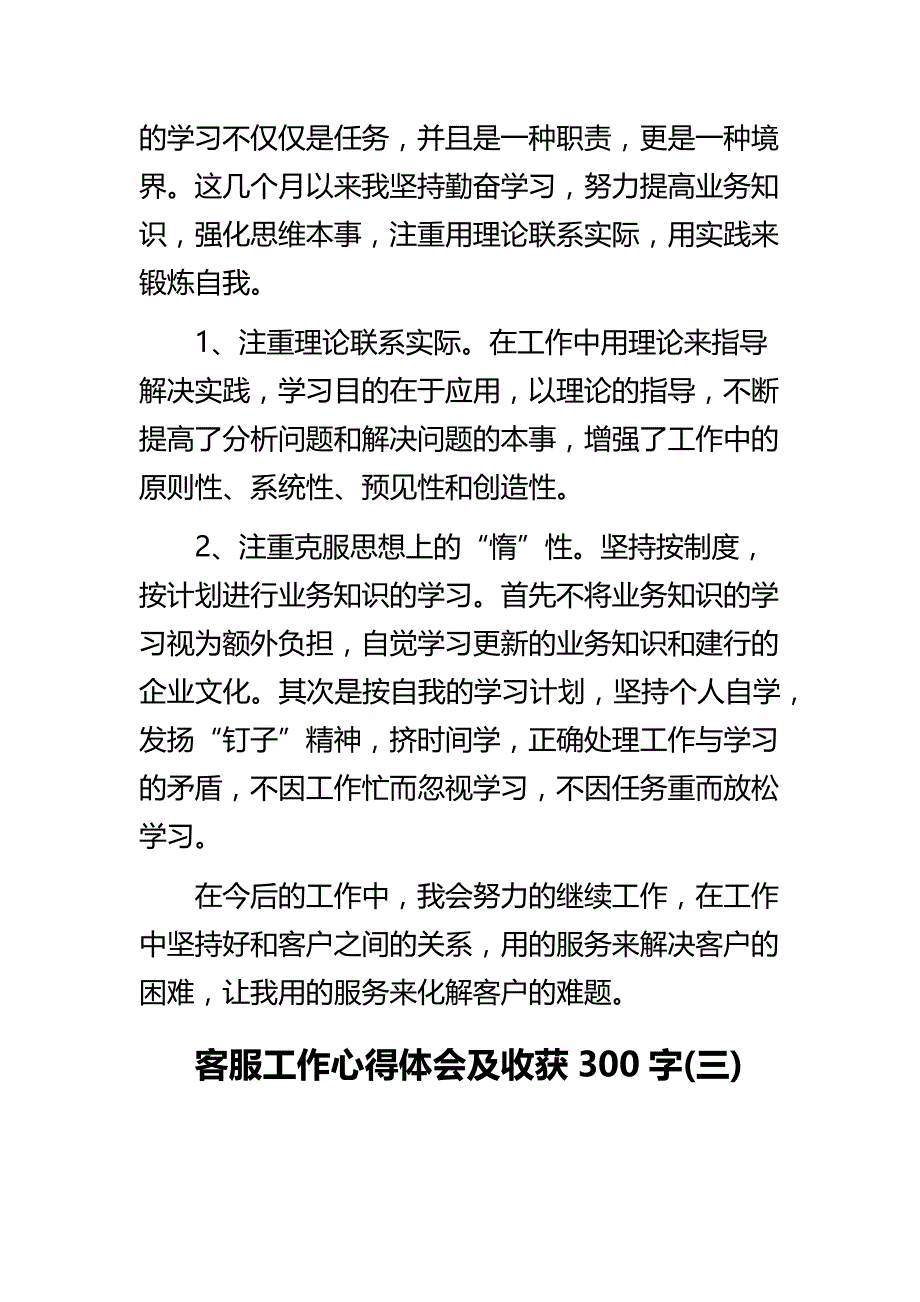 的学习不仅仅是任务，并且是一种职责，更是一种境界。这几个月以来我坚持勤奋学习，努力提高业务知识，强化思维本事，注重用理论联系实际，用实践来锻炼自我。

1、注重理论联系实际。在工作中用理论来指导解决实践，学习目的在于应用，以理论的指导，不断提高了分析问题和解决问题的本事，增强了工作中的原则性、系统性、预见性和创造性。

2、注重克服思想上的“惰”性。坚持按制度，按计划进行业务知识的学习。首先不将业务知识的学习视为额外负担，自觉学习更新的业务知识和建行的企业文化。其次是按自我的学习计划，坚持个人自学，发扬“钉子”精神，挤时间学，正确处理工作与学习的矛盾，不因工作忙而忽视学习，不因任务重而放松学习。

在今后的工作中，我会努力的继续工作，在工作中坚持好和客户之间的关系，用的服务来解决客户的困难，让我用的服务来化解客户的难题。

客服工作心得体会及收获 300 字(三)